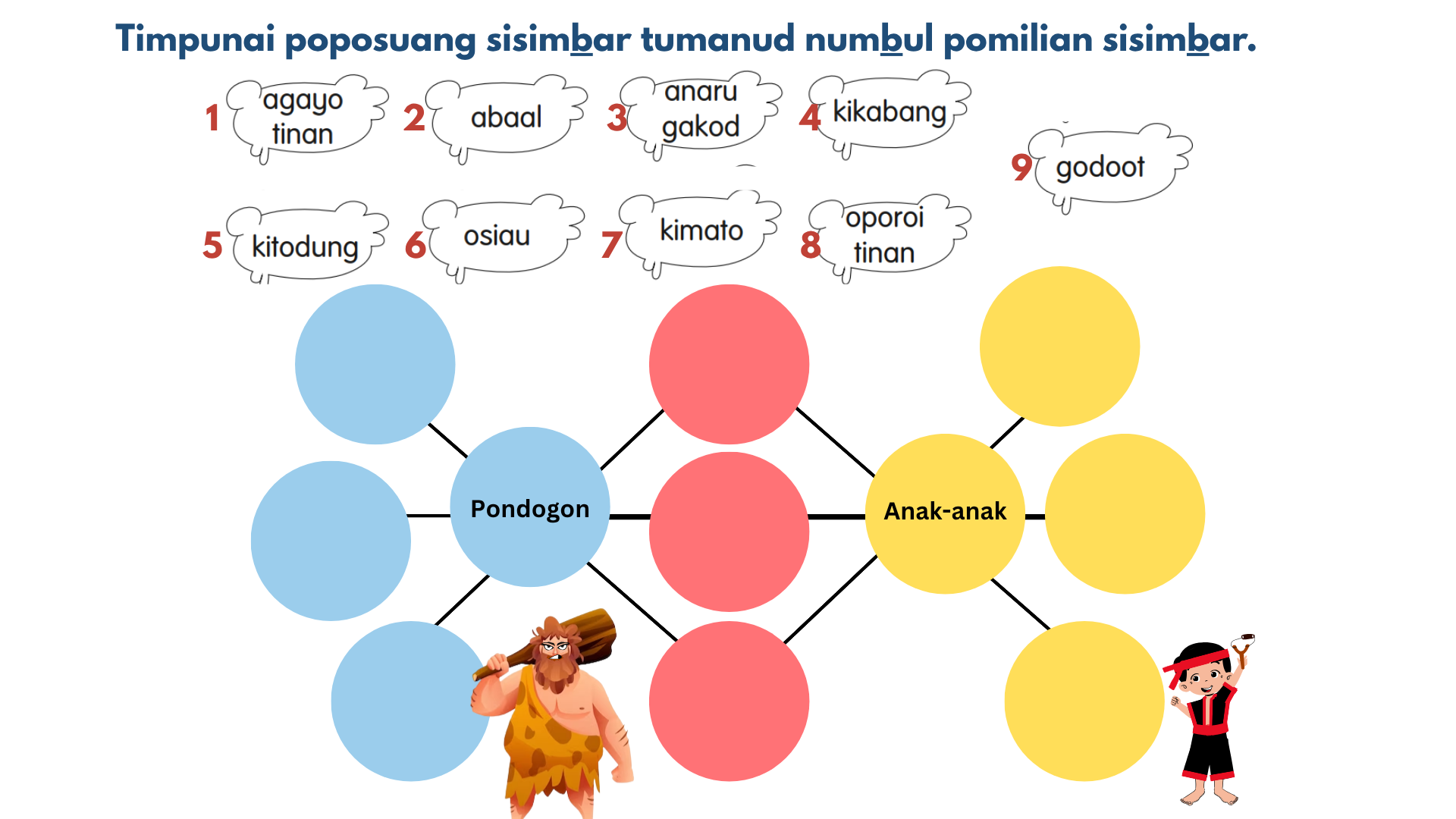 Timpunai poposuang sisimbar tumanud numbul pomilian sisimbar.

1 agayo tinan

2 abaal

3 anaru gakod

4 kikabang

9 godoot

5 kitodung

6 osiau

7 kimato

8 oporoi tinan

Pondogon

Anak-anak